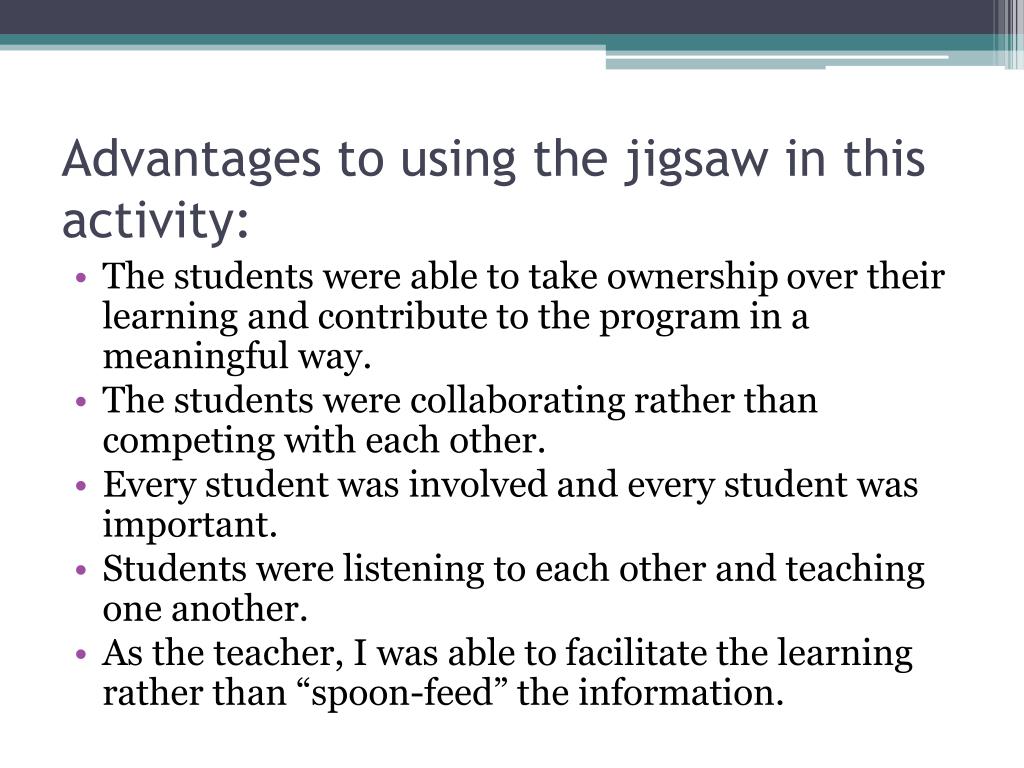 Advantages to using the jigsaw in this activity:

• The students were able to take ownership over their learning and contribute to the program in a meaningful way.
• The students were collaborating rather than competing with each other.
• Every student was involved and every student was important.
• Students were listening to each other and teaching one another.
• As the teacher, I was able to facilitate the learning rather than “spoon-feed” the information.